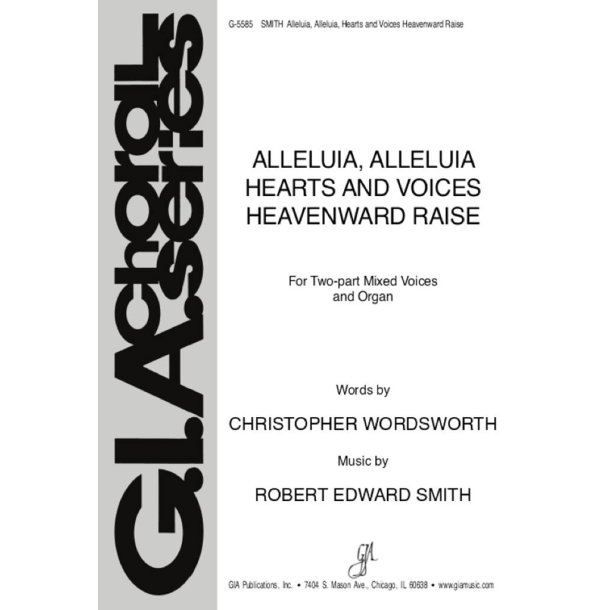 G.I.A. choral series

G-5585 SMITH Alleluia, Alleluia, Hearts and Voices Heavenward Raise

ALLELUIA, ALLELUIA
HEARTS AND VOICES
HEAVENWARD RAISE

For Two-part Mixed Voices
and Organ

Words by

CHRISTOPHER WORDSWORTH

Music by

ROBERT EDWARD SMITH

GIA

GIA Publications, Inc. • 7404 S. Mason Ave., Chicago, IL 60638 • www.giamusic.com